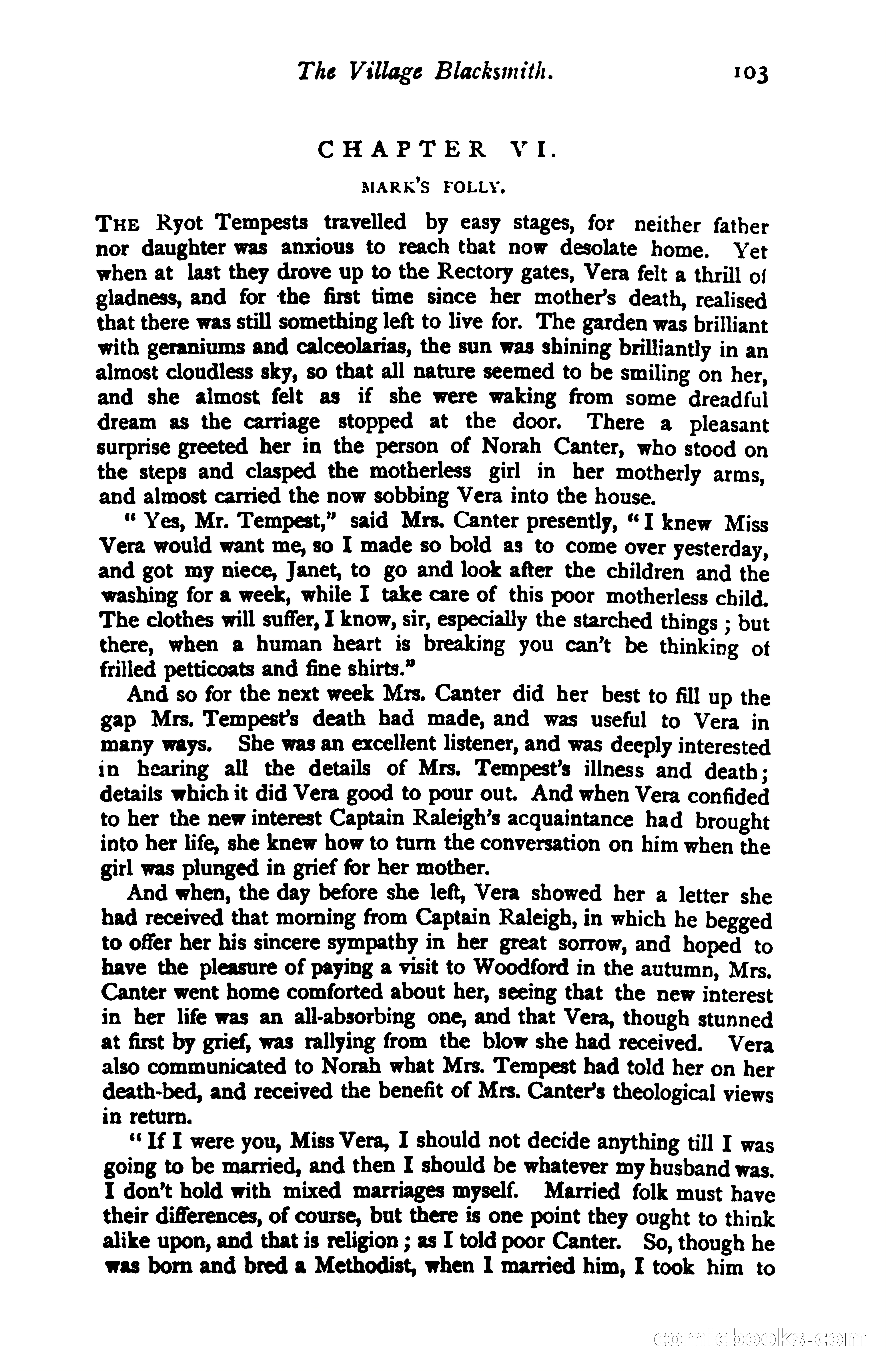 The Village Blacksmith. 103

CHAPTER VI.

MARK'S FOLLY.

THE Ryot Tempests travelled by easy stages, for neither father nor daughter was anxious to reach that now desolate home. Yet when at last they drove up to the Rectory gates, Vera felt a thrill of gladness, and for the first time since her mother's death, realised that there was still something left to live for. The garden was brilliant with geraniums and calceolarias, the sun was shining brilliantly in an almost cloudless sky, so that all nature seemed to be smiling on her, and she almost felt as if she were waking from some dreadful dream as the carriage stopped at the door. There a pleasant surprise greeted her in the person of Norah Canter, who stood on the steps and clasped the motherless girl in her motherly arms, and almost carried the now sobbing Vera into the house.

"Yes, Mr. Tempest," said Mrs. Canter presently, "I knew Miss Vera would want me, so I made so bold as to come over yesterday, and got my niece, Janet, to go and look after the children and the washing for a week, while I take care of this poor motherless child. The clothes will suffer, I know, sir, especially the starched things; but there, when a human heart is breaking you can't be thinking of frilled petticoats and fine shirts."

And so for the next week Mrs. Canter did her best to fill up the gap Mrs. Tempest's death had made, and was useful to Vera in many ways. She was an excellent listener, and was deeply interested in hearing all the details of Mrs. Tempest's illness and death; details which it did Vera good to pour out. And when Vera confided to her the new interest Captain Raleigh's acquaintance had brought into her life, she knew how to turn the conversation on him when the girl was plunged in grief for her mother.

And when, the day before she left, Vera showed her a letter she had received that morning from Captain Raleigh, in which he begged to offer her his sincere sympathy in her great sorrow, and hoped to have the pleasure of paying a visit to Woodford in the autumn, Mrs. Canter went home comforted about her, seeing that the new interest in her life was an all-absorbing one, and that Vera, though stunned at first by grief, was rallying from the blow she had received. Vera also communicated to Norah what Mrs. Tempest had told her on her death-bed, and received the benefit of Mrs. Canter's theological views in return.

"If I were you, Miss Vera, I should not decide anything till I was going to be married, and then I should be whatever my husband was. I don't hold with mixed marriages myself. Married folk must have their differences, of course, but there is one point they ought to think alike upon, and that is religion; as I told poor Canter. So, though he was born and bred a Methodist, when I married him, I took him to

comicbooks.com